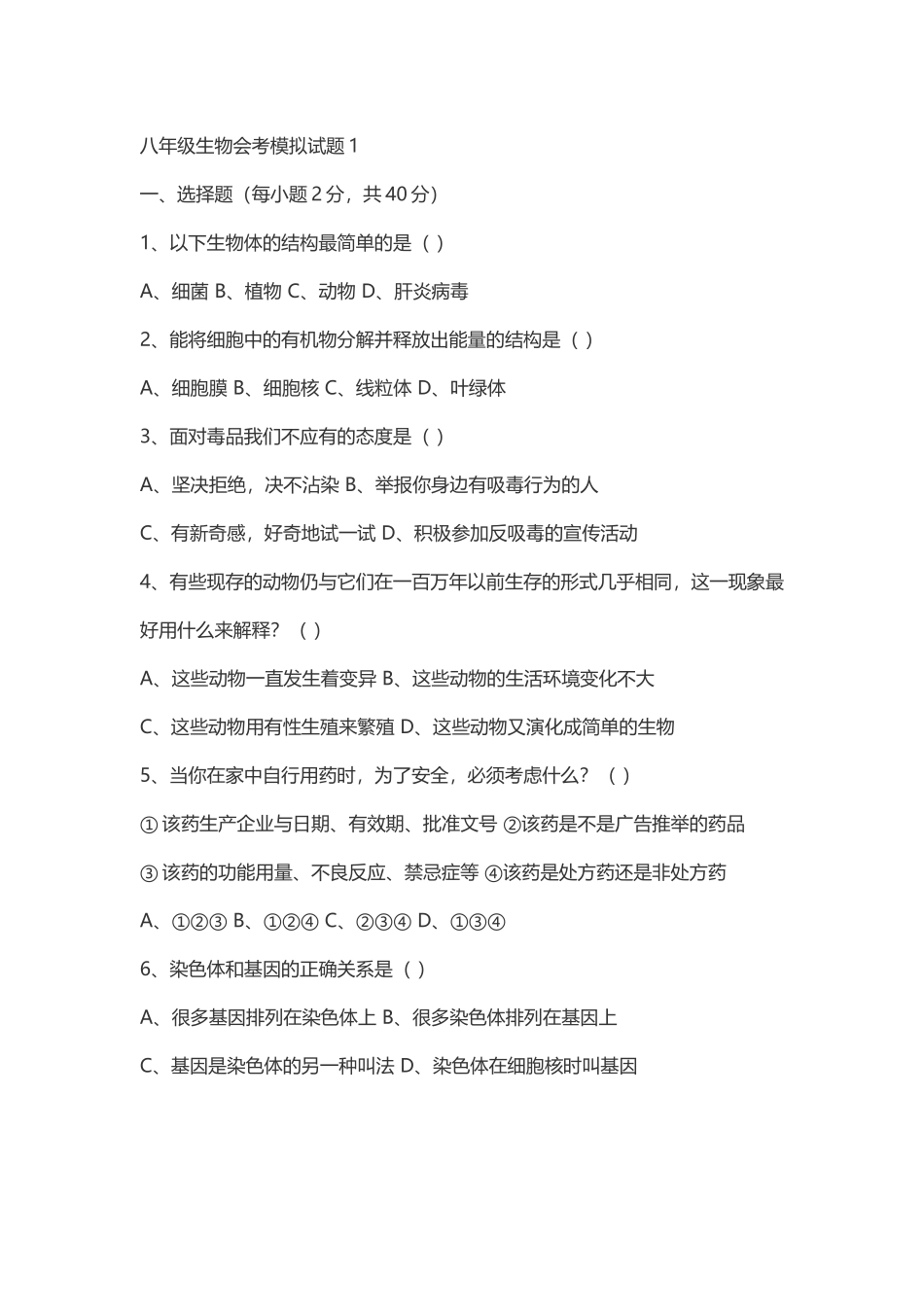 八年级生物会考模拟试题 1

一、选择题（每小题 2 分，共 40 分）

1、以下生物体的结构最简单的是（ ）

A、细菌 B、植物 C、动物 D、肝炎病毒

2、能将细胞中的有机物分解并释放出能量的结构是（ ）

A、细胞膜 B、细胞核 C、线粒体 D、叶绿体

3、面对毒品我们不应有的态度是（ ）

A、坚决拒绝，决不沾染 B、举报你身边有吸毒行为的人

C、有新奇感，好奇地试一试 D、积极参加反吸毒的宣传活动

4、有些现存的动物仍与它们在一百万年以前生存的形式几乎相同，这一现象最好用什么来解释？（ ）

A、这些动物一直发生着变异 B、这些动物的生活环境变化不大

C、这些动物用有性生殖来繁殖 D、这些动物又演化成简单的生物

5、当你在家中自行用药时，为了安全，必须考虑什么？（ ）

① 该药生产企业与日期、有效期、批准文号 ②该药是不是广告推举的药品

③ 该药的功能用量、不良反应、禁忌症等 ④该药是处方药还是非处方药

A、①②③ B、①②④ C、②③④ D、①③④

6、染色体和基因的正确关系是（ ）

A、很多基因排列在染色体上 B、很多染色体排列在基因上

C、基因是染色体的另一种叫法 D、染色体在细胞核时叫基因